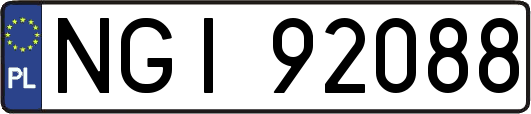 PL
NGI 92088